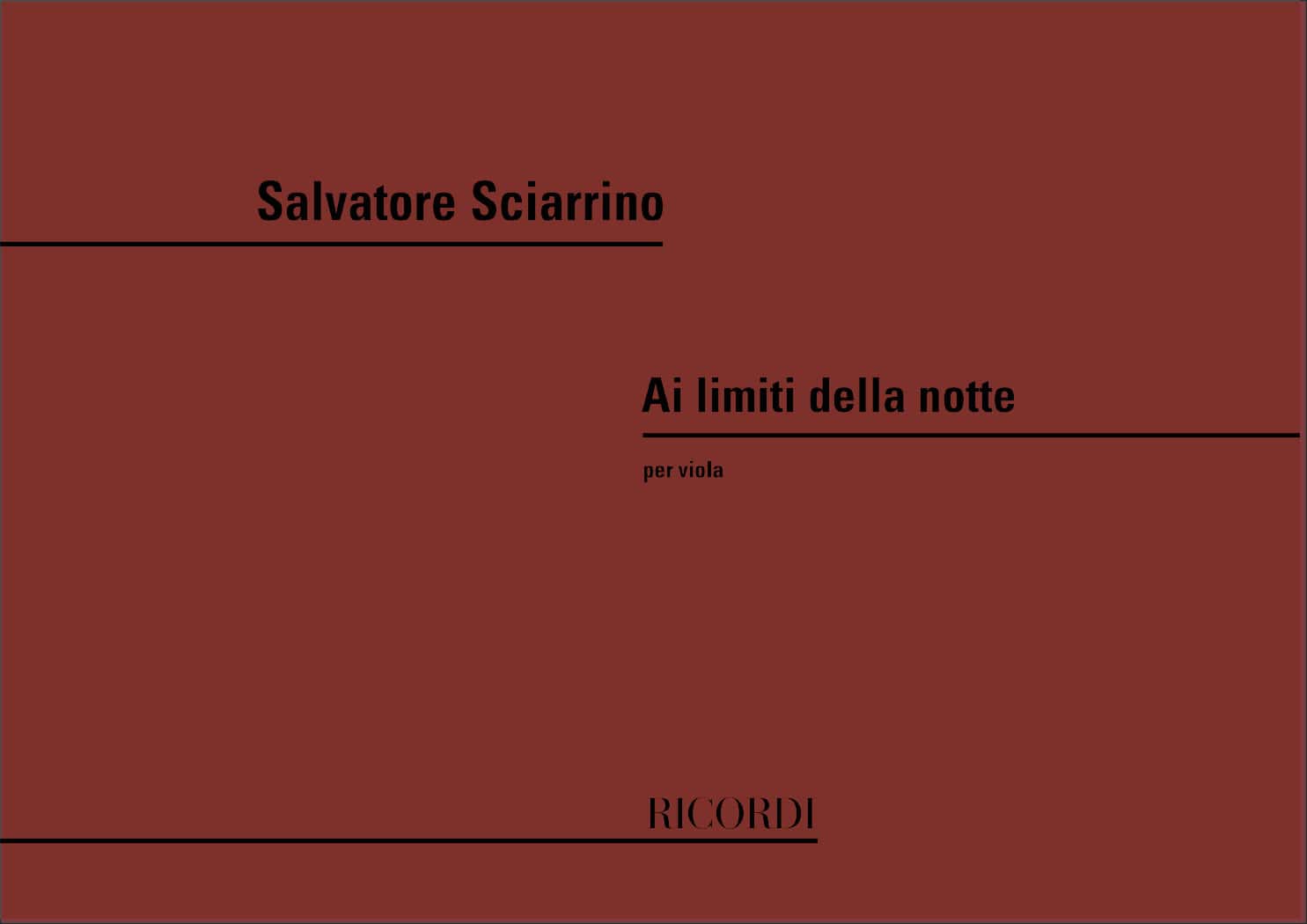 Salvatore Sciarrino

Ai limiti della notte

per viola

RICORDI